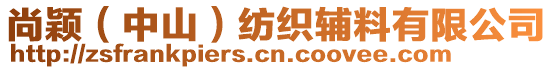 尚颖（中山）纺织辅料有限公司
http://zsfrankpiers.cn.coovee.com